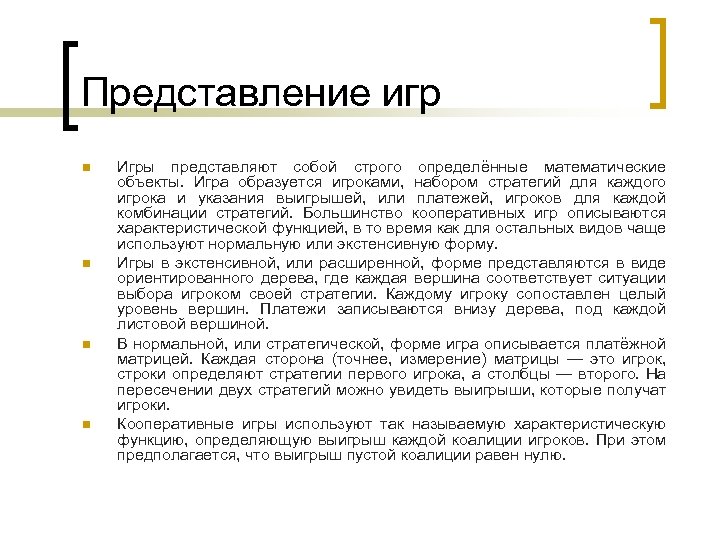 Представление игр

Игры представляют собой строго определённые математические объекты. Игра образуется игроками, набором стратегий для каждого игрока и указания выигрышей, или платежей, игроков для каждой комбинации стратегий. Большинство кооперативных игр описываются характеристической функцией, в то время как для остальных видов чаще используют нормальную или экстенсивную форму.

Игры в экстенсивной, или расширенной, форме представляются в виде ориентированного дерева, где каждая вершина соответствует ситуации выбора игроком своей стратегии. Каждому игроку сопоставлен целый уровень вершин. Платежи записываются внизу дерева, под каждой листовой вершиной.

В нормальной, или стратегической, форме игра описывается платёжной матрицей. Каждая сторона (точнее, измерение) матрицы — это игрок, строки определяют стратегии первого игрока, а столбцы — второго. На пересечении двух стратегий можно увидеть выигрыши, которые получат игроки.

Кооперативные игры используют так называемую характеристическую функцию, определяющую выигрыш каждой коалиции игроков. При этом предполагается, что выигрыш пустой коалиции равен нулю.